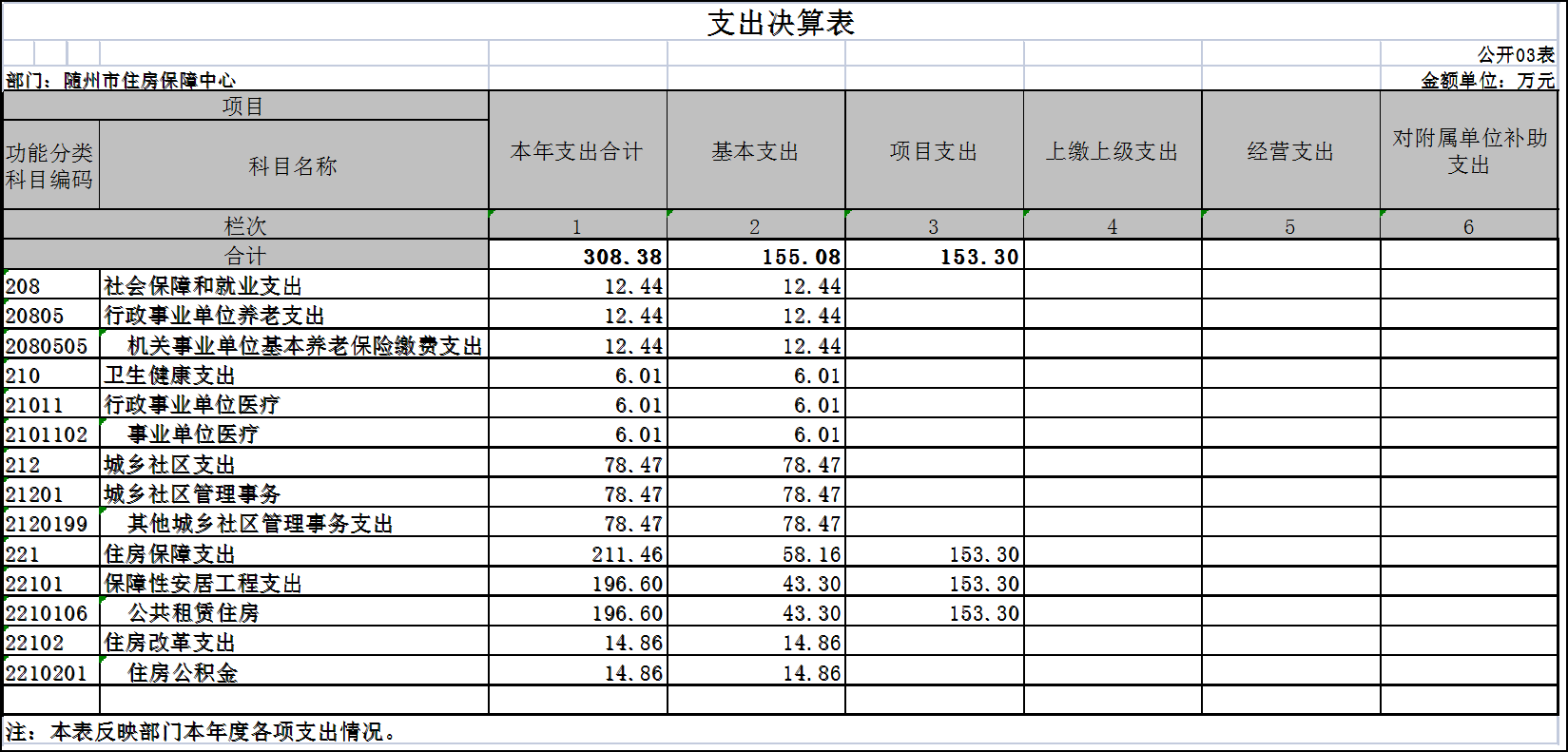 支出决算表

公开03表

部门：随州市住房保障中心

金额单位：万元

| 项目 | | 本年支出合计 | 基本支出 | 项目支出 | 上缴上级支出 | 经营支出 | 对附属单位补助支出 |
|---|---|---|---|---|---|---|---|
| 功能分类科目编码 | 科目名称 | | | | | | |
| 栏次 | | 1 | 2 | 3 | 4 | 5 | 6 |
| 合计 | | 308.38 | 155.08 | 153.30 | | | |
| 208 | 社会保障和就业支出 | 12.44 | 12.44 | | | | |
| 20805 | 行政事业单位养老支出 | 12.44 | 12.44 | | | | |
| 2080505 | 机关事业单位基本养老保险缴费支出 | 12.44 | 12.44 | | | | |
| 210 | 卫生健康支出 | 6.01 | 6.01 | | | | |
| 21011 | 行政事业单位医疗 | 6.01 | 6.01 | | | | |
| 2101102 | 事业单位医疗 | 6.01 | 6.01 | | | | |
| 212 | 城乡社区支出 | 78.47 | 78.47 | | | | |
| 21201 | 城乡社区管理事务 | 78.47 | 78.47 | | | | |
| 2120199 | 其他城乡社区管理事务支出 | 78.47 | 78.47 | | | | |
| 221 | 住房保障支出 | 211.46 | 58.16 | 153.30 | | | |
| 22101 | 保障性安居工程支出 | 196.60 | 43.30 | 153.30 | | | |
| 2210106 | 公共租赁住房 | 196.60 | 43.30 | 153.30 | | | |
| 22102 | 住房改革支出 | 14.86 | 14.86 | | | | |
| 2210201 | 住房公积金 | 14.86 | 14.86 | | | | |

注：本表反映部门本年度各项支出情况。